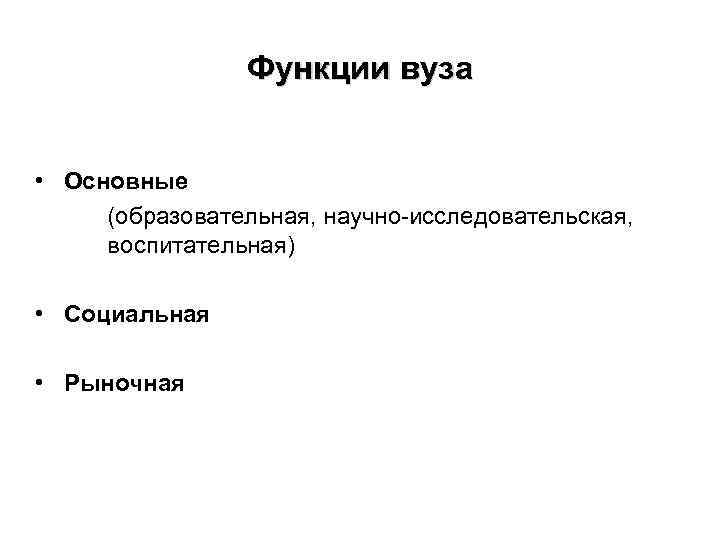 Функции вуза

• Основные
(образовательная, научно-исследовательская, воспитательная)

• Социальная

• Рыночная